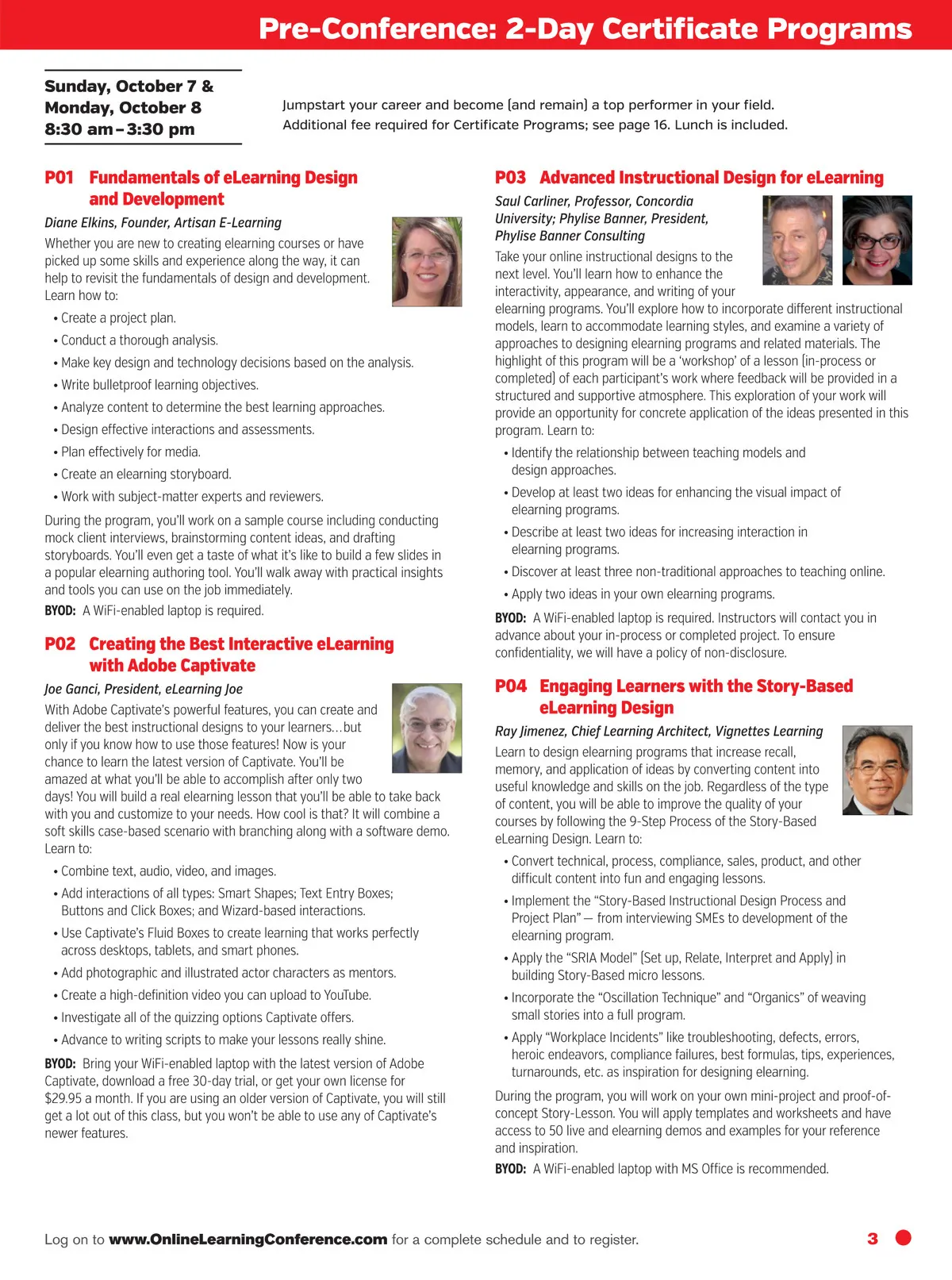 Pre-Conference: 2-Day Certificate Programs

Sunday, October 7 &
Monday, October 8
8:30 am – 3:30 pm

Jumpstart your career and become (and remain) a top performer in your field.
Additional fee required for Certificate Programs; see page 16. Lunch is included.

P01 Fundamentals of eLearning Design and Development

Diane Elkins, Founder, Artisan E-Learning

Whether you are new to creating elearning courses or have picked up some skills and experience along the way, it can help to revisit the fundamentals of design and development. Learn how to:

• Create a project plan.
• Conduct a thorough analysis.
• Make key design and technology decisions based on the analysis.
• Write bulletproof learning objectives.
• Analyze content to determine the best learning approaches.
• Design effective interactions and assessments.
• Plan effectively for media.
• Create an elearning storyboard.
• Work with subject-matter experts and reviewers.

During the program, you'll work on a sample course including conducting mock client interviews, brainstorming content ideas, and drafting storyboards. You'll even get a taste of what it's like to build a few slides in a popular elearning authoring tool. You'll walk away with practical insights and tools you can use on the job immediately.

BYOD: A WiFi-enabled laptop is required.

P02 Creating the Best Interactive eLearning with Adobe Captivate

Joe Ganci, President, eLearning Joe

With Adobe Captivate's powerful features, you can create and deliver the best instructional designs to your learners…but only if you know how to use those features! Now is your chance to learn the latest version of Captivate. You'll be amazed at what you'll be able to accomplish after only two days! You will build a real elearning lesson that you'll be able to take back with you and customize to your needs. How cool is that? It will combine a soft skills case-based scenario with branching along with a software demo. Learn to:

• Combine text, audio, video, and images.
• Add interactions of all types: Smart Shapes; Text Entry Boxes; Buttons and Click Boxes; and Wizard-based interactions.
• Use Captivate's Fluid Boxes to create learning that works perfectly across desktops, tablets, and smart phones.
• Add photographic and illustrated actor characters as mentors.
• Create a high-definition video you can upload to YouTube.
• Investigate all of the quizzing options Captivate offers.
• Advance to writing scripts to make your lessons really shine.

BYOD: Bring your WiFi-enabled laptop with the latest version of Adobe Captivate, download a free 30-day trial, or get your own license for $29.95 a month. If you are using an older version of Captivate, you will still get a lot out of this class, but you won't be able to use any of Captivate's newer features.

P03 Advanced Instructional Design for eLearning

Saul Carliner, Professor, Concordia University; Phylise Banner, President, Phylise Banner Consulting

Take your online instructional designs to the next level. You'll learn how to enhance the interactivity, appearance, and writing of your elearning programs. You'll explore how to incorporate different instructional models, learn to accommodate learning styles, and examine a variety of approaches to designing elearning programs and related materials. The highlight of this program will be a 'workshop' of a lesson (in-process or completed) of each participant's work where feedback will be provided in a structured and supportive atmosphere. This exploration of your work will provide an opportunity for concrete application of the ideas presented in this program. Learn to:

• Identify the relationship between teaching models and design approaches.
• Develop at least two ideas for enhancing the visual impact of elearning programs.
• Describe at least two ideas for increasing interaction in elearning programs.
• Discover at least three non-traditional approaches to teaching online.
• Apply two ideas in your own elearning programs.

BYOD: A WiFi-enabled laptop is required. Instructors will contact you in advance about your in-process or completed project. To ensure confidentiality, we will have a policy of non-disclosure.

P04 Engaging Learners with the Story-Based eLearning Design

Ray Jimenez, Chief Learning Architect, Vignettes Learning

Learn to design elearning programs that increase recall, memory, and application of ideas by converting content into useful knowledge and skills on the job. Regardless of the type of content, you will be able to improve the quality of your courses by following the 9-Step Process of the Story-Based eLearning Design. Learn to:

• Convert technical, process, compliance, sales, product, and other difficult content into fun and engaging lessons.
• Implement the "Story-Based Instructional Design Process and Project Plan" — from interviewing SMEs to development of the elearning program.
• Apply the "SRIA Model" (Set up, Relate, Interpret and Apply) in building Story-Based micro lessons.
• Incorporate the "Oscillation Technique" and "Organics" of weaving small stories into a full program.
• Apply "Workplace Incidents" like troubleshooting, defects, errors, heroic endeavors, compliance failures, best formulas, tips, experiences, turnarounds, etc. as inspiration for designing elearning.

During the program, you will work on your own mini-project and proof-of-concept Story-Lesson. You will apply templates and worksheets and have access to 50 live and elearning demos and examples for your reference and inspiration.

BYOD: A WiFi-enabled laptop with MS Office is recommended.

Log on to www.OnlineLearningConference.com for a complete schedule and to register.

3